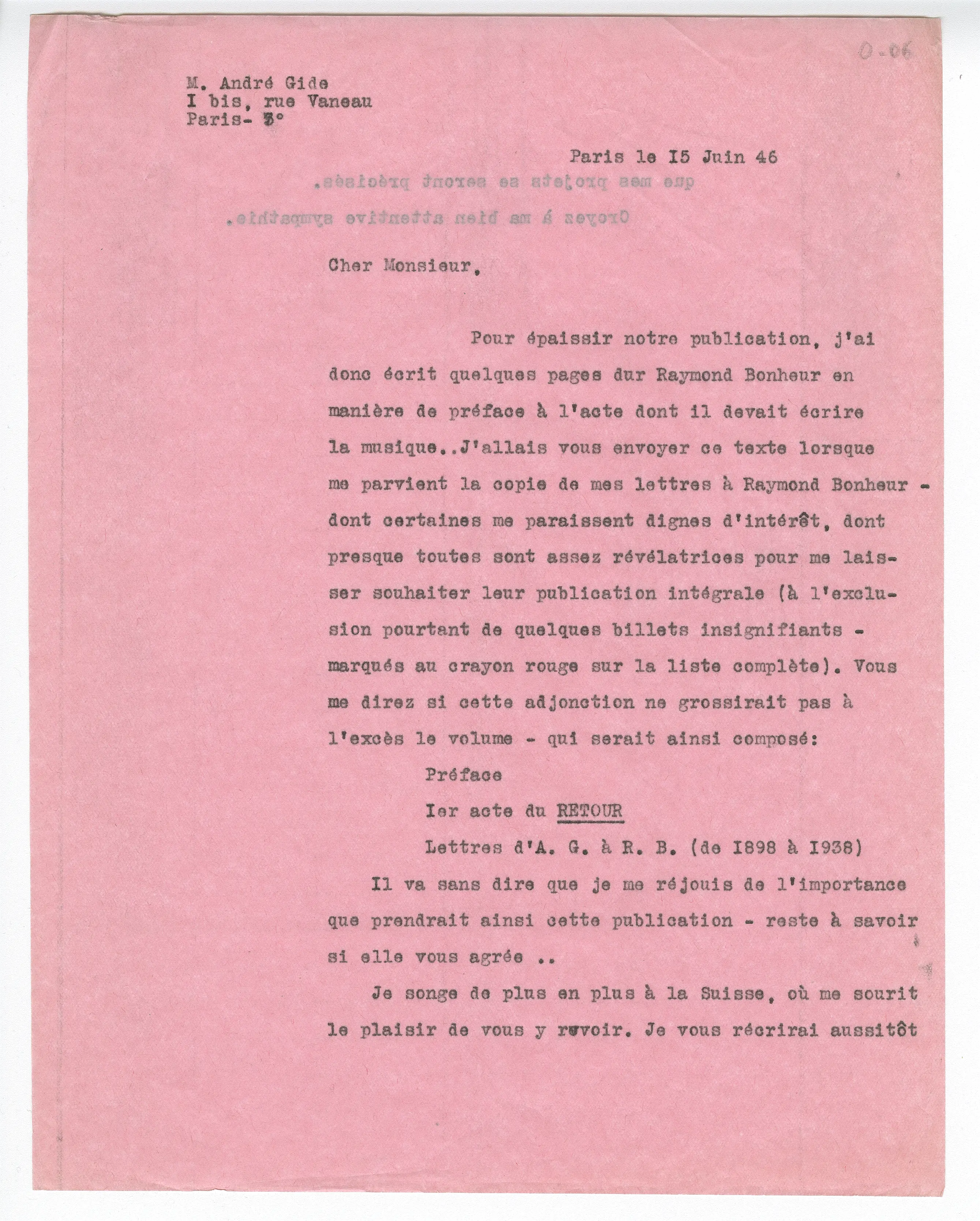 0-06

M. André Gide
I bis, rue Vaneau
Paris- 7°

Paris le I5 Juin 46

que mes projets se seront précisés.

Croyez à ma bien attentive sympathie.

Cher Monsieur,

Pour épaissir notre publication, j'ai donc écrit quelques pages dur Raymond Bonheur en manière de préface à l'acte dont il devait écrire la musique..J'allais vous envoyer ce texte lorsque me parvient la copie de mes lettres à Raymond Bonheur - dont certaines me paraissent dignes d'intérêt, dont presque toutes sont assez révélatrices pour me laisser souhaiter leur publication intégrale (à l'exclusion pourtant de quelques billets insignifiants - marqués au crayon rouge sur la liste complète). Vous me direz si cette adjonction ne grossirait pas à l'excès le volume - qui serait ainsi composé:

Préface

Ier acte du RETOUR

Lettres d'A. G. à R. B. (de I898 à I938)

Il va sans dire que je me réjouis de l'importance que prendrait ainsi cette publication - reste à savoir si elle vous agrée ..

Je songe de plus en plus à la Suisse, où me sourit le plaisir de vous y revoir. Je vous récrirai aussitôt